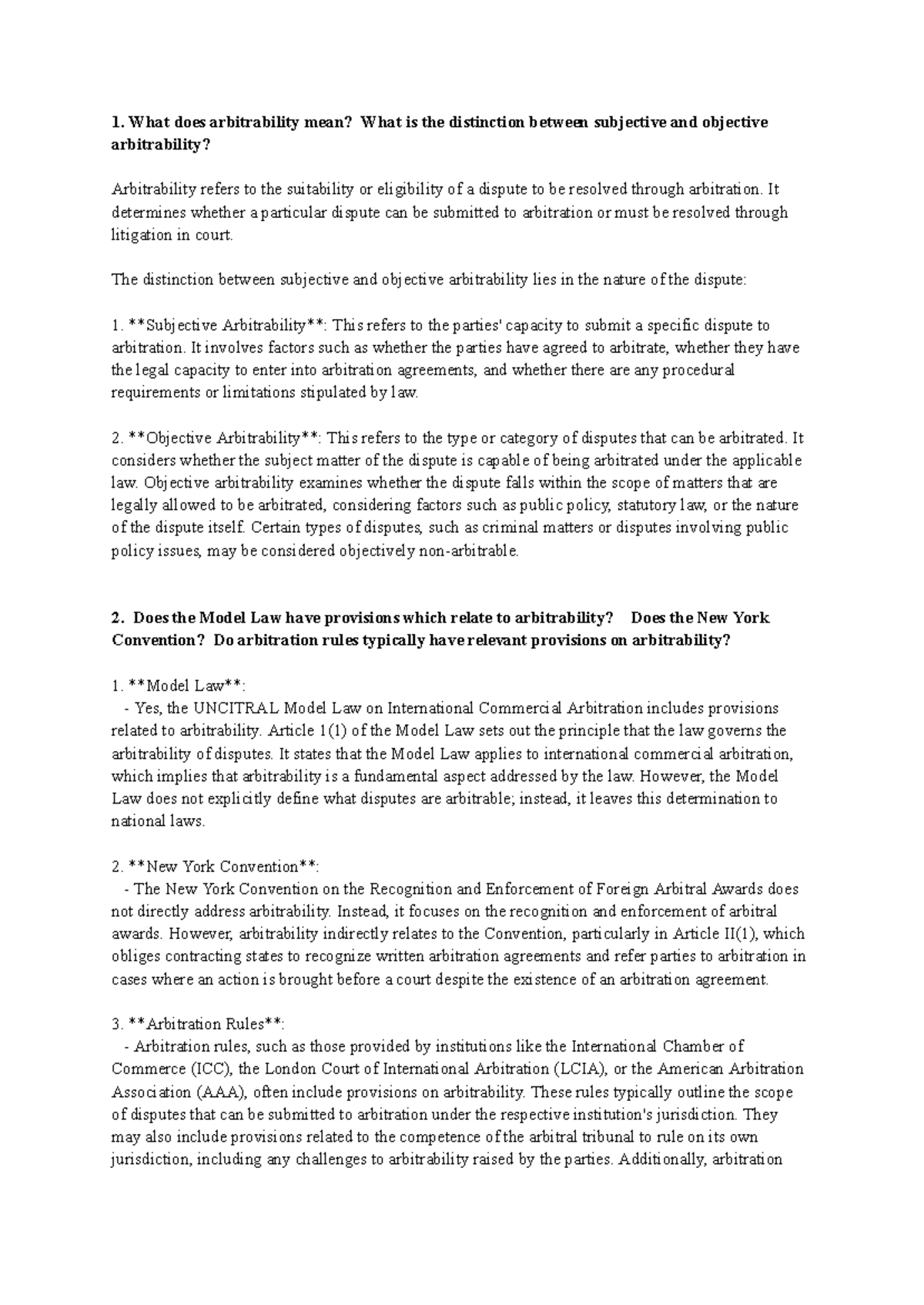 1. What does arbitrability mean? What is the distinction between subjective and objective arbitrability?

Arbitrability refers to the suitability or eligibility of a dispute to be resolved through arbitration. It determines whether a particular dispute can be submitted to arbitration or must be resolved through litigation in court.

The distinction between subjective and objective arbitrability lies in the nature of the dispute:

1. **Subjective Arbitrability**: This refers to the parties' capacity to submit a specific dispute to arbitration. It involves factors such as whether the parties have agreed to arbitrate, whether they have the legal capacity to enter into arbitration agreements, and whether there are any procedural requirements or limitations stipulated by law.

2. **Objective Arbitrability**: This refers to the type or category of disputes that can be arbitrated. It considers whether the subject matter of the dispute is capable of being arbitrated under the applicable law. Objective arbitrability examines whether the dispute falls within the scope of matters that are legally allowed to be arbitrated, considering factors such as public policy, statutory law, or the nature of the dispute itself. Certain types of disputes, such as criminal matters or disputes involving public policy issues, may be considered objectively non-arbitrable.

2. Does the Model Law have provisions which relate to arbitrability? Does the New York Convention? Do arbitration rules typically have relevant provisions on arbitrability?

1. **Model Law**:
- Yes, the UNCITRAL Model Law on International Commercial Arbitration includes provisions related to arbitrability. Article 1(1) of the Model Law sets out the principle that the law governs the arbitrability of disputes. It states that the Model Law applies to international commercial arbitration, which implies that arbitrability is a fundamental aspect addressed by the law. However, the Model Law does not explicitly define what disputes are arbitrable; instead, it leaves this determination to national laws.

2. **New York Convention**:
- The New York Convention on the Recognition and Enforcement of Foreign Arbitral Awards does not directly address arbitrability. Instead, it focuses on the recognition and enforcement of arbitral awards. However, arbitrability indirectly relates to the Convention, particularly in Article II(1), which obliges contracting states to recognize written arbitration agreements and refer parties to arbitration in cases where an action is brought before a court despite the existence of an arbitration agreement.

3. **Arbitration Rules**:
- Arbitration rules, such as those provided by institutions like the International Chamber of Commerce (ICC), the London Court of International Arbitration (LCIA), or the American Arbitration Association (AAA), often include provisions on arbitrability. These rules typically outline the scope of disputes that can be submitted to arbitration under the respective institution's jurisdiction. They may also include provisions related to the competence of the arbitral tribunal to rule on its own jurisdiction, including any challenges to arbitrability raised by the parties. Additionally, arbitration